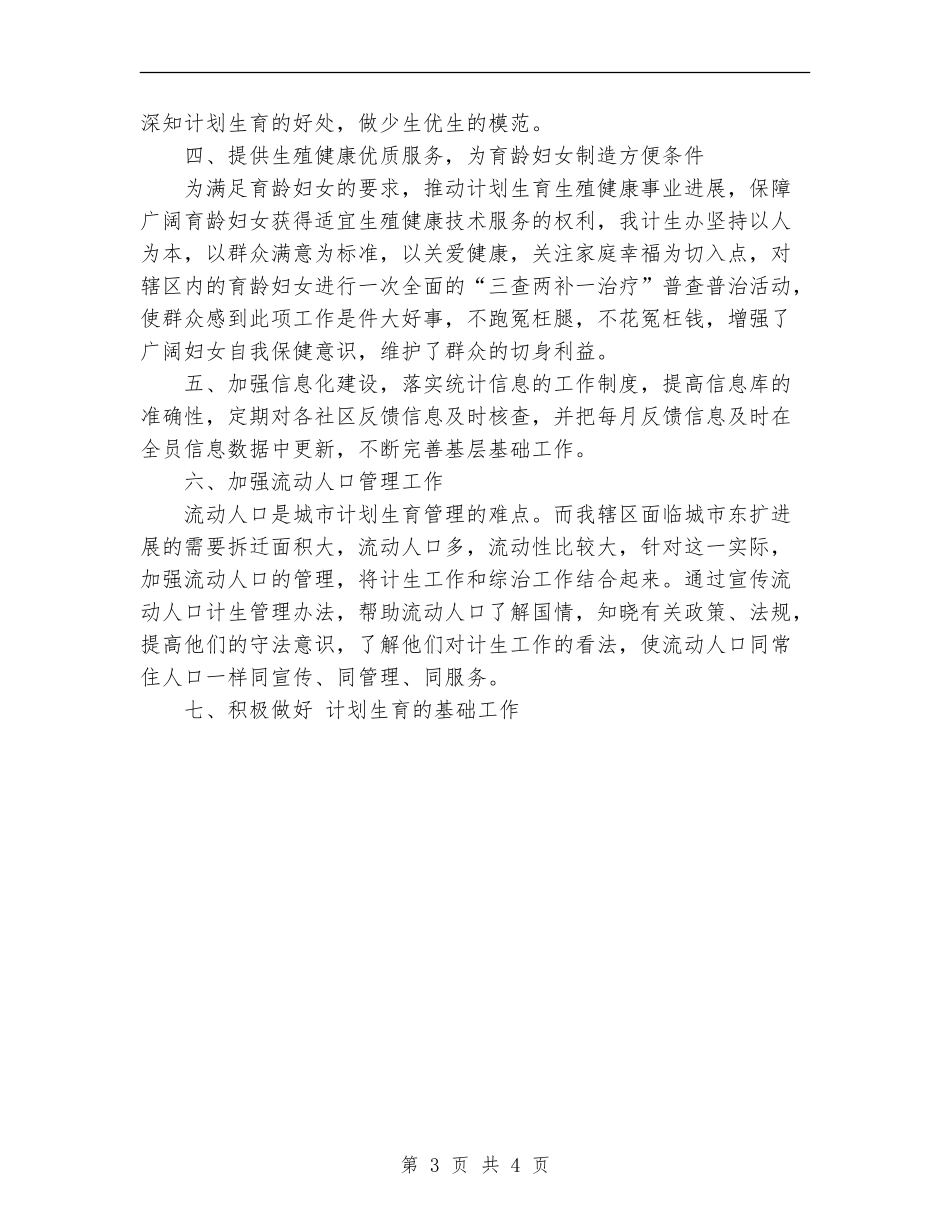 深知计划生育的好处，做少生优生的模范。

四、提供生殖健康优质服务，为育龄妇女制造方便条件

为满足育龄妇女的要求，推动计划生育生殖健康事业进展，保障广阔育龄妇女获得适宜生殖健康技术服务的权利，我计生办坚持以人为本，以群众满意为标准，以关爱健康，关注家庭幸福为切入点，对辖区内的育龄妇女进行一次全面的“三查两补一治疗”普查普治活动，使群众感到此项工作是件大好事，不跑冤枉腿，不花冤枉钱，增强了广阔妇女自我保健意识，维护了群众的切身利益。

五、加强信息化建设，落实统计信息的工作制度，提高信息库的准确性，定期对各社区反馈信息及时核查，并把每月反馈信息及时在全员信息数据中更新，不断完善基层基础工作。

六、加强流动人口管理工作

流动人口是城市计划生育管理的难点。而我辖区面临城市东扩进展的需要拆迁面积大，流动人口多，流动性比较大，针对这一实际，加强流动人口的管理，将计生工作和综治工作结合起来。通过宣传流动人口计生管理办法，帮助流动人口了解国情，知晓有关政策、法规，提高他们的守法意识，了解他们对计生工作的看法，使流动人口同常住人口一样同宣传、同管理、同服务。

七、积极做好 计划生育的基础工作

第 3 页 共 4 页